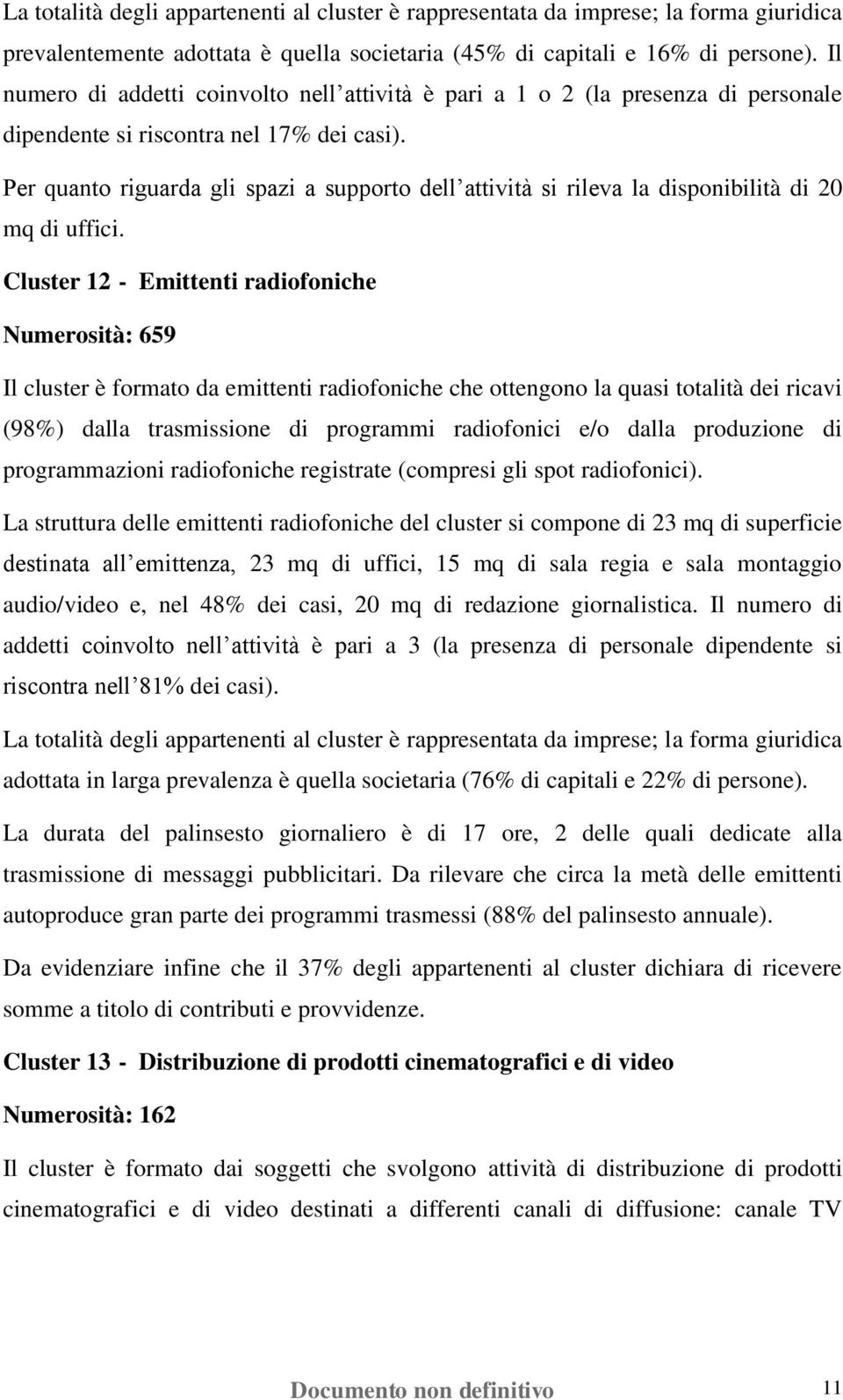 La totalità degli appartenenti al cluster è rappresentata da imprese; la forma giuridica prevalentemente adottata è quella societaria (45% di capitali e 16% di persone). Il numero di addetti coinvolto nell attività è pari a 1 o 2 (la presenza di personale dipendente si riscontra nel 17% dei casi).

Per quanto riguarda gli spazi a supporto dell attività si rileva la disponibilità di 20 mq di uffici.

Cluster 12 - Emittenti radiofoniche

Numerosità: 659

Il cluster è formato da emittenti radiofoniche che ottengono la quasi totalità dei ricavi (98%) dalla trasmissione di programmi radiofonici e/o dalla produzione di programmazioni radiofoniche registrate (compresi gli spot radiofonici).

La struttura delle emittenti radiofoniche del cluster si compone di 23 mq di superficie destinata all emittenza, 23 mq di uffici, 15 mq di sala regia e sala montaggio audio/video e, nel 48% dei casi, 20 mq di redazione giornalistica. Il numero di addetti coinvolto nell attività è pari a 3 (la presenza di personale dipendente si riscontra nell 81% dei casi).

La totalità degli appartenenti al cluster è rappresentata da imprese; la forma giuridica adottata in larga prevalenza è quella societaria (76% di capitali e 22% di persone).

La durata del palinsesto giornaliero è di 17 ore, 2 delle quali dedicate alla trasmissione di messaggi pubblicitari. Da rilevare che circa la metà delle emittenti autoproduce gran parte dei programmi trasmessi (88% del palinsesto annuale).

Da evidenziare infine che il 37% degli appartenenti al cluster dichiara di ricevere somme a titolo di contributi e provvidenze.

Cluster 13 - Distribuzione di prodotti cinematografici e di video

Numerosità: 162

Il cluster è formato dai soggetti che svolgono attività di distribuzione di prodotti cinematografici e di video destinati a differenti canali di diffusione: canale TV

Documento non definitivo

11